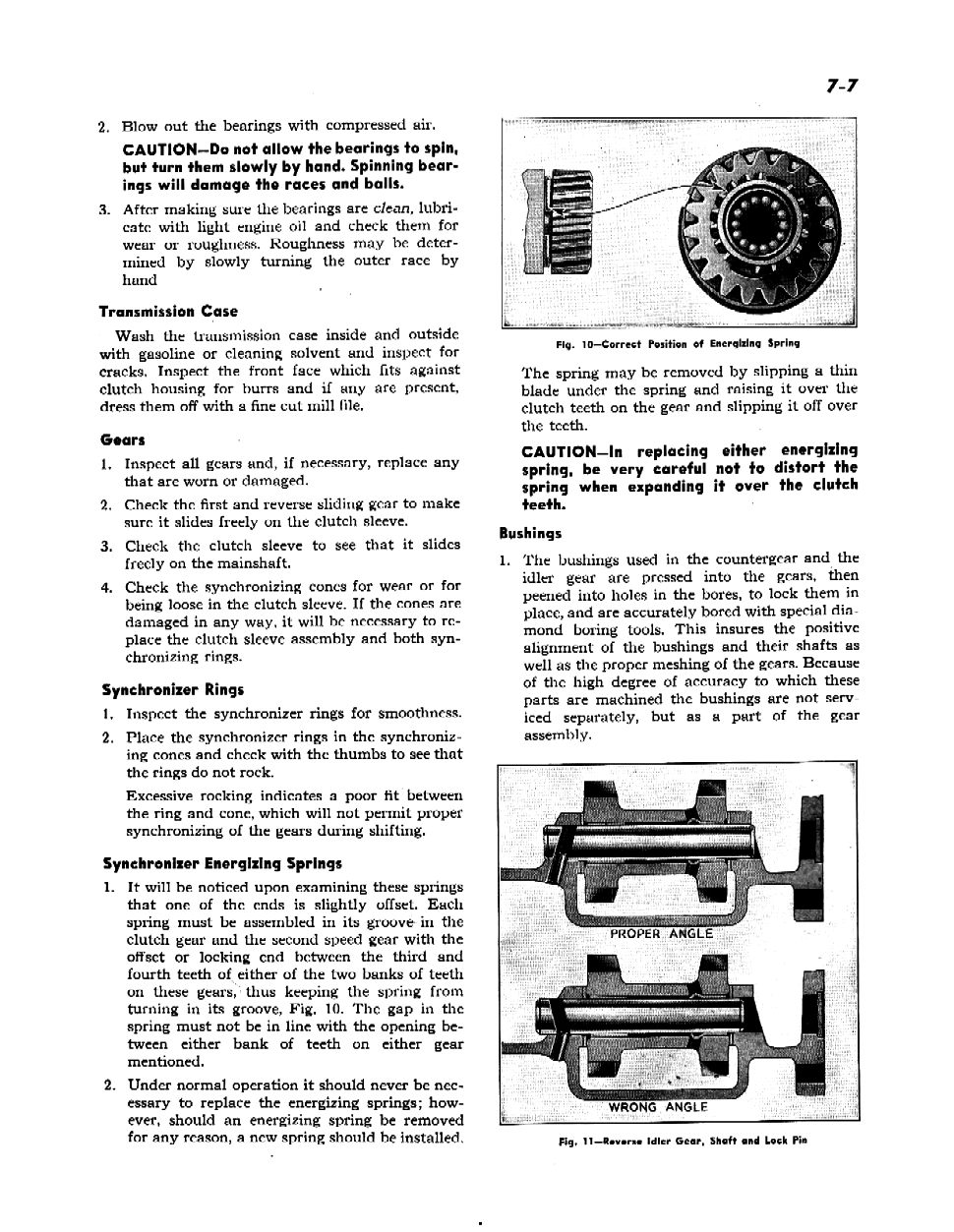 7-7

2. Blow out the bearings with compressed air.

CAUTION—Do not allow the bearings to spin, but turn them slowly by hand. Spinning bearings will damage the races and balls.

3. After making sure the bearings are clean, lubricate with light engine oil and check them for wear or roughness. Roughness may be determined by slowly turning the outer race by hand

Transmission Case

Wash the transmission case inside and outside with gasoline or cleaning solvent and inspect for cracks. Inspect the front face which fits against clutch housing for burrs and if any are present, dress them off with a fine cut mill file.

Gears

1. Inspect all gears and, if necessary, replace any that are worn or damaged.

2. Check the first and reverse sliding gear to make sure it slides freely on the clutch sleeve.

3. Check the clutch sleeve to see that it slides freely on the mainshaft.

4. Check the synchronizing cones for wear or for being loose in the clutch sleeve. If the cones are damaged in any way, it will be necessary to replace the clutch sleeve assembly and both synchronizing rings.

Synchronizer Rings

1. Inspect the synchronizer rings for smoothness.

2. Place the synchronizer rings in the synchronizing cones and check with the thumbs to see that the rings do not rock.

Excessive rocking indicates a poor fit between the ring and cone, which will not permit proper synchronizing of the gears during shifting.

Synchronizer Energizing Springs

1. It will be noticed upon examining these springs that one of the ends is slightly offset. Each spring must be assembled in its groove in the clutch gear and the second speed gear with the offset or locking end between the third and fourth teeth of either of the two banks of teeth on these gears, thus keeping the spring from turning in its groove, Fig. 10. The gap in the spring must not be in line with the opening between either bank of teeth on either gear mentioned.

2. Under normal operation it should never be necessary to replace the energizing springs; however, should an energizing spring be removed for any reason, a new spring should be installed.

Fig. 10—Correct Position of Energizing Spring

The spring may be removed by slipping a thin blade under the spring and raising it over the clutch teeth on the gear and slipping it off over the teeth.

CAUTION—In replacing either energizing spring, be very careful not to distort the spring when expanding it over the clutch teeth.

Bushings

1. The bushings used in the countergear and the idler gear are pressed into the gears, then peened into holes in the bores, to lock them in place, and are accurately bored with special diamond boring tools. This insures the positive alignment of the bushings and their shafts as well as the proper meshing of the gears. Because of the high degree of accuracy to which these parts are machined the bushings are not serviced separately, but as a part of the gear assembly.

PROPER ANGLE

WRONG ANGLE

Fig. 11—Reverse Idler Gear, Shaft and Lock Pin